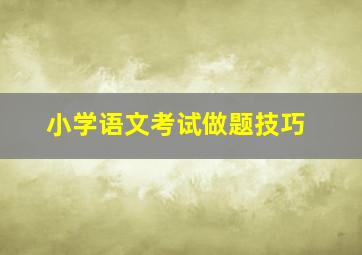 小学语文考试做题技巧